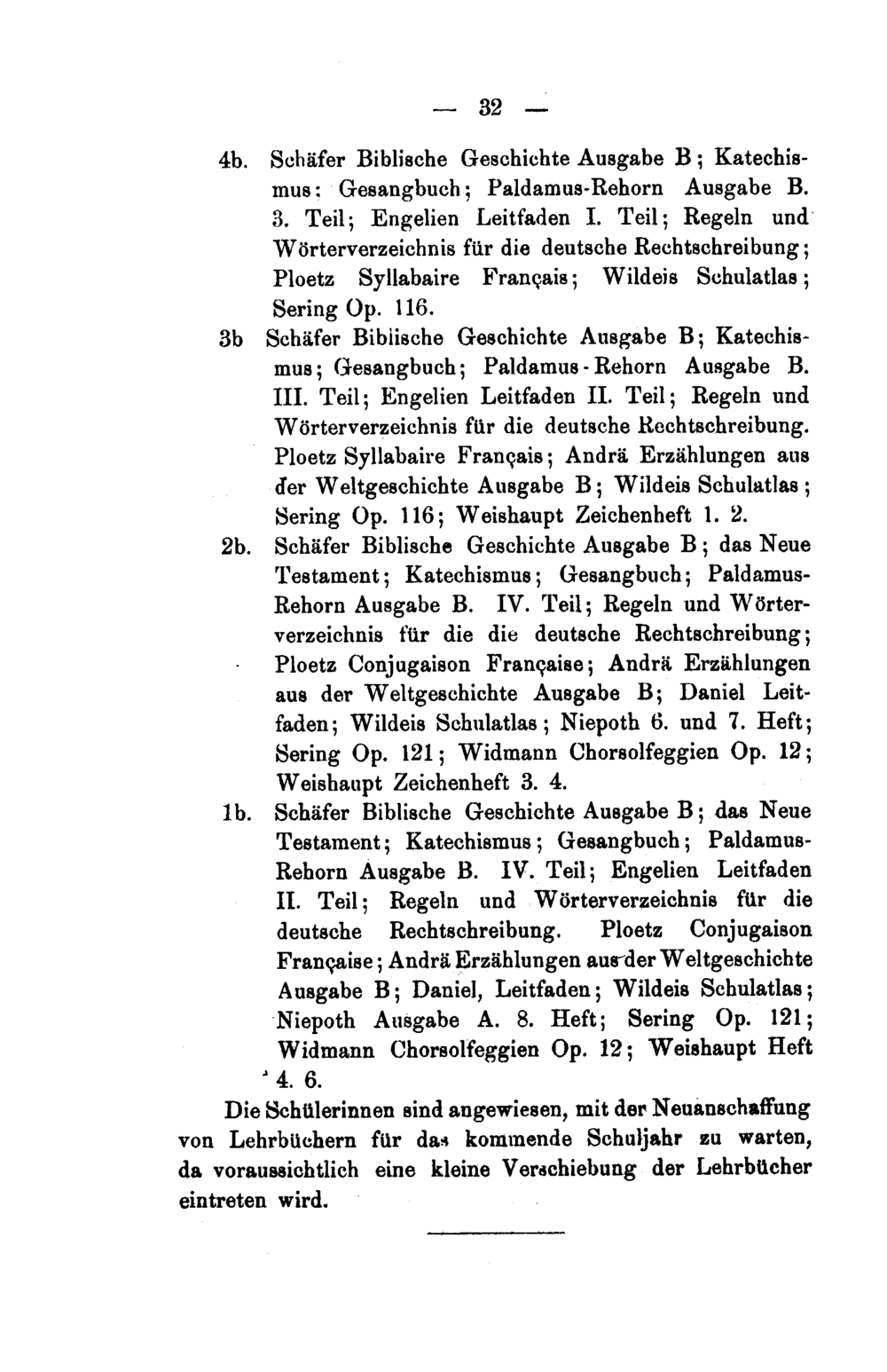 — 32 —

4b. Schäfer Biblische Geschichte Ausgabe B; Katechismus: Gesangbuch; Paldamus-Rehorn Ausgabe B. 3. Teil; Engelien Leitfaden I. Teil; Regeln und Wörterverzeichnis für die deutsche Rechtschreibung; Ploetz Syllabaire Français; Wildeis Schulatlas; Sering Op. 116.

3b Schäfer Biblische Geschichte Ausgabe B; Katechismus; Gesangbuch; Paldamus-Rehorn Ausgabe B. III. Teil; Engelien Leitfaden II. Teil; Regeln und Wörterverzeichnis für die deutsche Rechtschreibung. Ploetz Syllabaire Français; Andrä Erzählungen aus der Weltgeschichte Ausgabe B; Wildeis Schulatlas; Sering Op. 116; Weishaupt Zeichenheft 1. 2.

2b. Schäfer Biblische Geschichte Ausgabe B; das Neue Testament; Katechismus; Gesangbuch; Paldamus-Rehorn Ausgabe B. IV. Teil; Regeln und Wörterverzeichnis für die die deutsche Rechtschreibung; Ploetz Conjugaison Française; Andrä Erzählungen aus der Weltgeschichte Ausgabe B; Daniel Leitfaden; Wildeis Schulatlas; Niepoth 6. und 7. Heft; Sering Op. 121; Widmann Chorsolfeggien Op. 12; Weishaupt Zeichenheft 3. 4.

1b. Schäfer Biblische Geschichte Ausgabe B; das Neue Testament; Katechismus; Gesangbuch; Paldamus-Rehorn Ausgabe B. IV. Teil; Engelien Leitfaden II. Teil; Regeln und Wörterverzeichnis für die deutsche Rechtschreibung. Ploetz Conjugaison Française; Andrä Erzählungen aus der Weltgeschichte Ausgabe B; Daniel, Leitfaden; Wildeis Schulatlas; Niepoth Ausgabe A. 8. Heft; Sering Op. 121; Widmann Chorsolfeggien Op. 12; Weishaupt Heft 4. 6.

Die Schülerinnen sind angewiesen, mit der Neuanschaffung von Lehrbüchern für das kommende Schuljahr zu warten, da voraussichtlich eine kleine Verschiebung der Lehrbücher eintreten wird.